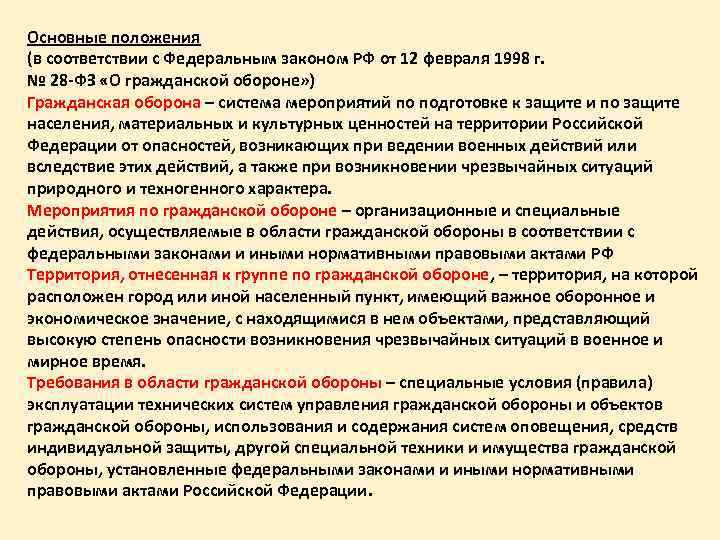 Основные положения
(в соответствии с Федеральным законом РФ от 12 февраля 1998 г.
№ 28-ФЗ «О гражданской обороне»)
Гражданская оборона – система мероприятий по подготовке к защите и по защите населения, материальных и культурных ценностей на территории Российской Федерации от опасностей, возникающих при ведении военных действий или вследствие этих действий, а также при возникновении чрезвычайных ситуаций природного и техногенного характера.
Мероприятия по гражданской обороне – организационные и специальные действия, осуществляемые в области гражданской обороны в соответствии с федеральными законами и иными нормативными правовыми актами РФ
Территория, отнесенная к группе по гражданской обороне, – территория, на которой расположен город или иной населенный пункт, имеющий важное оборонное и экономическое значение, с находящимися в нем объектами, представляющий высокую степень опасности возникновения чрезвычайных ситуаций в военное и мирное время.
Требования в области гражданской обороны – специальные условия (правила) эксплуатации технических систем управления гражданской обороны и объектов гражданской обороны, использования и содержания систем оповещения, средств индивидуальной защиты, другой специальной техники и имущества гражданской обороны, установленные федеральными законами и иными нормативными правовыми актами Российской Федерации.